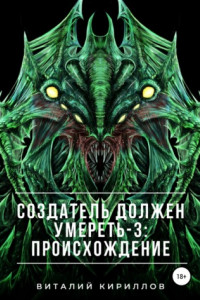 СОЗДАТЕЛЬ ДОЛЖЕН УМЕРЕТЬ-3: ПРОИСХОЖДЕНИЕ

18+

ВИТАЛИЙ КИРИЛЛОВ